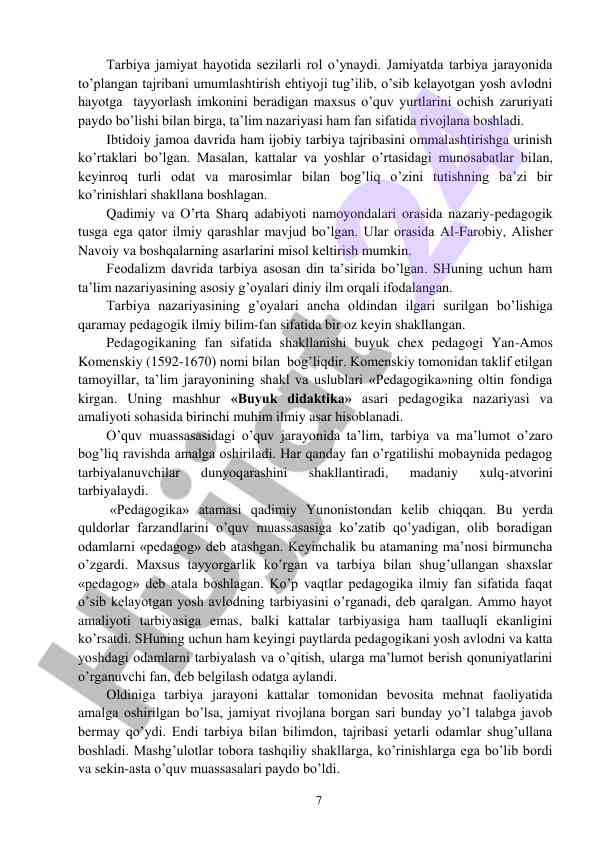 Tarbiya jamiyat hayotida sezilarli rol o'ynaydi. Jamiyatda tarbiya jarayonida to'plangan tajribani umumlashtirish ehtiyoji tug'ilib, o'sib kelayotgan yosh avlodni hayotga tayyorlash imkonini beradigan maxsus o'quv yurtlarini ochish zaruriyati paydo bo'lishi bilan birga, ta'lim nazariyasi ham fan sifatida rivojlana boshladi.

Ibtidoiy jamoa davrida ham ijobiy tarbiya tajribasini ommalashtirishga urinish ko'rtaklari bo'lgan. Masalan, kattalar va yoshlar o'rtasidagi munosabatlar bilan, keyinroq turli odat va marosimlar bilan bog'liq o'zini tutishning ba'zi bir ko'rinishlari shakllana boshlagan.

Qadimiy va O'rta Sharq adabiyoti namoyondalari orasida nazariy-pedagogik tusga ega qator ilmiy qarashlar mavjud bo'lgan. Ular orasida Al-Farobiy, Alisher Navoiy va boshqalarning asarlarini misol keltirish mumkin.

Feodalizm davrida tarbiya asosan din ta'sirida bo'lgan. SHuning uchun ham ta'lim nazariyasining asosiy g'oyalari diniy ilm orqali ifodalangan.

Tarbiya nazariyasining g'oyalari ancha oldindan ilgari surilgan bo'lishiga qaramay pedagogik ilmiy bilim-fan sifatida bir oz keyin shakllangan.

Pedagogikaning fan sifatida shakllanishi buyuk chex pedagogi Yan-Amos Komenskiy (1592-1670) nomi bilan bog'liqdir. Komenskiy tomonidan taklif etilgan tamoyillar, ta'lim jarayonining shakl va uslublari «Pedagogika»ning oltin fondiga kirgan. Uning mashhur «Buyuk didaktika» asari pedagogika nazariyasi va amaliyoti sohasida birinchi muhim ilmiy asar hisoblanadi.

O'quv muassasasidagi o'quv jarayonida ta'lim, tarbiya va ma'lumot o'zaro bog'liq ravishda amalga oshiriladi. Har qanday fan o'rgatilishi mobaynida pedagog tarbiyalanuvchilar dunyoqarashini shakllantiradi, madaniy xulq-atvorini tarbiyalaydi.

«Pedagogika» atamasi qadimiy Yunonistondan kelib chiqqan. Bu yerda quldorlar farzandlarini o'quv muassasasiga ko'zatib qo'yadigan, olib boradigan odamlarni «pedagog» deb atashgan. Keyinchalik bu atamaning ma'nosi birmuncha o'zgardi. Maxsus tayyorgarlik ko'rgan va tarbiya bilan shug'ullangan shaxslar «pedagog» deb atala boshlagan. Ko'p vaqtlar pedagogika ilmiy fan sifatida faqat o'sib kelayotgan yosh avlodning tarbiyasini o'rganadi, deb qaralgan. Ammo hayot amaliyoti tarbiyasiga emas, balki kattalar tarbiyasiga ham taalluqli ekanligini ko'rsatdi. SHuning uchun ham keyingi paytlarda pedagogikani yosh avlodni va katta yoshdagi odamlarni tarbiyalash va o'qitish, ularga ma'lumot berish qonuniyatlarini o'rganuvchi fan, deb belgilash odatga aylandi.

Oldiniga tarbiya jarayoni kattalar tomonidan bevosita mehnat faoliyatida amalga oshirilgan bo'lsa, jamiyat rivojlana borgan sari bunday yo'l talabga javob bermay qo'ydi. Endi tarbiya bilan bilimdon, tajribasi yetarli odamlar shug'ullana boshladi. Mashg'ulotlar tobora tashqiliy shakllarga, ko'rinishlarga ega bo'lib bordi va sekin-asta o'quv muassasalari paydo bo'ldi.

7